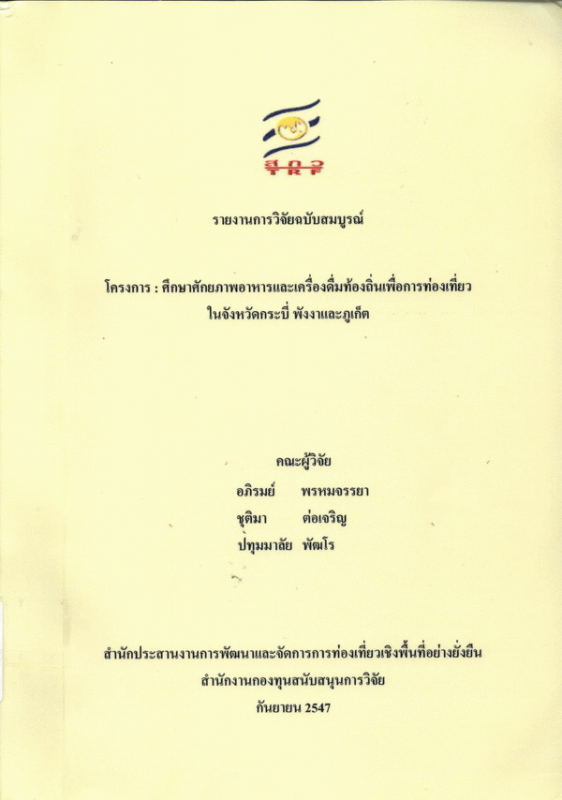 สกว

รายงานการวิจัยฉบับสมบูรณ์

โครงการ : ศึกษาศักยภาพอาหารและเครื่องดื่มท้องถิ่นเพื่อการท่องเที่ยว ในจังหวัดกระบี่ พังงาและภูเก็ต

คณะผู้วิจัย
อภิรมย์ พรหมจรรยา
ชุติมา ต่อเจริญ
ปทุมมาลัย พัฒโร

สำนักประสานงานการพัฒนาและจัดการการท่องเที่ยวเชิงพื้นที่อย่างยั่งยืน
สำนักงานกองทุนสนับสนุนการวิจัย
กันยายน 2547